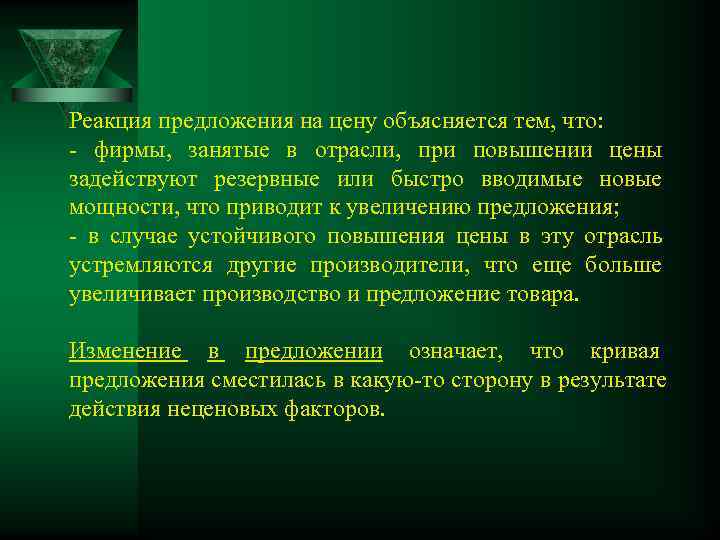 Реакция предложения на цену объясняется тем, что:
- фирмы, занятые в отрасли, при повышении цены задействуют резервные или быстро вводимые новые мощности, что приводит к увеличению предложения;
- в случае устойчивого повышения цены в эту отрасль устремляются другие производители, что еще больше увеличивает производство и предложение товара.

Изменение в предложении означает, что кривая предложения сместилась в какую-то сторону в результате действия неценовых факторов.